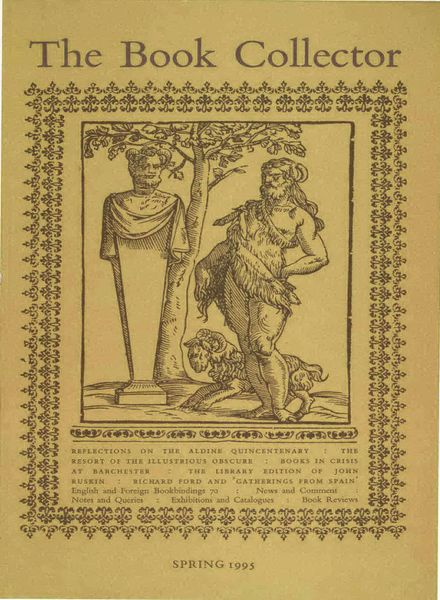 The Book Collector

REFLECTIONS ON THE ALDINE QUINCENTENARY : THE RESORT OF THE ILLUSTRIOUS OBSCURE : BOOKS IN CRISIS AT BARCHESTER : THE LIBRARY EDITION OF JOHN RUSKIN : RICHARD FORD AND 'GATHERINGS FROM SPAIN'
English and Foreign Bookbindings 70 : News and Comment :
Notes and Queries : Exhibitions and Catalogues : Book Reviews

SPRING 1995